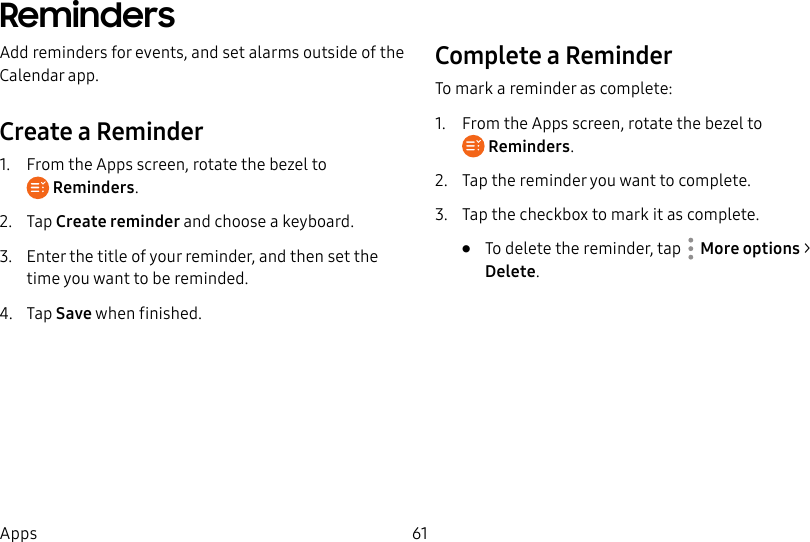 Reminders

Add reminders for events, and set alarms outside of the Calendar app.

Create a Reminder

1. From the Apps screen, rotate the bezel to Reminders.

2. Tap Create reminder and choose a keyboard.

3. Enter the title of your reminder, and then set the time you want to be reminded.

4. Tap Save when finished.

Complete a Reminder

To mark a reminder as complete:

1. From the Apps screen, rotate the bezel to Reminders.

2. Tap the reminder you want to complete.

3. Tap the checkbox to mark it as complete.

• To delete the reminder, tap More options > Delete.

Apps 61